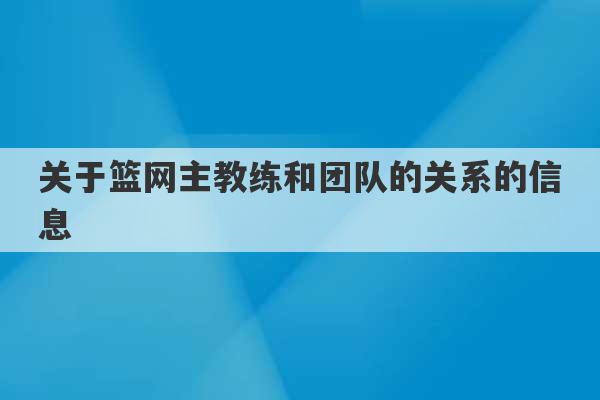 关于篮网主教练和团队的关系的信息